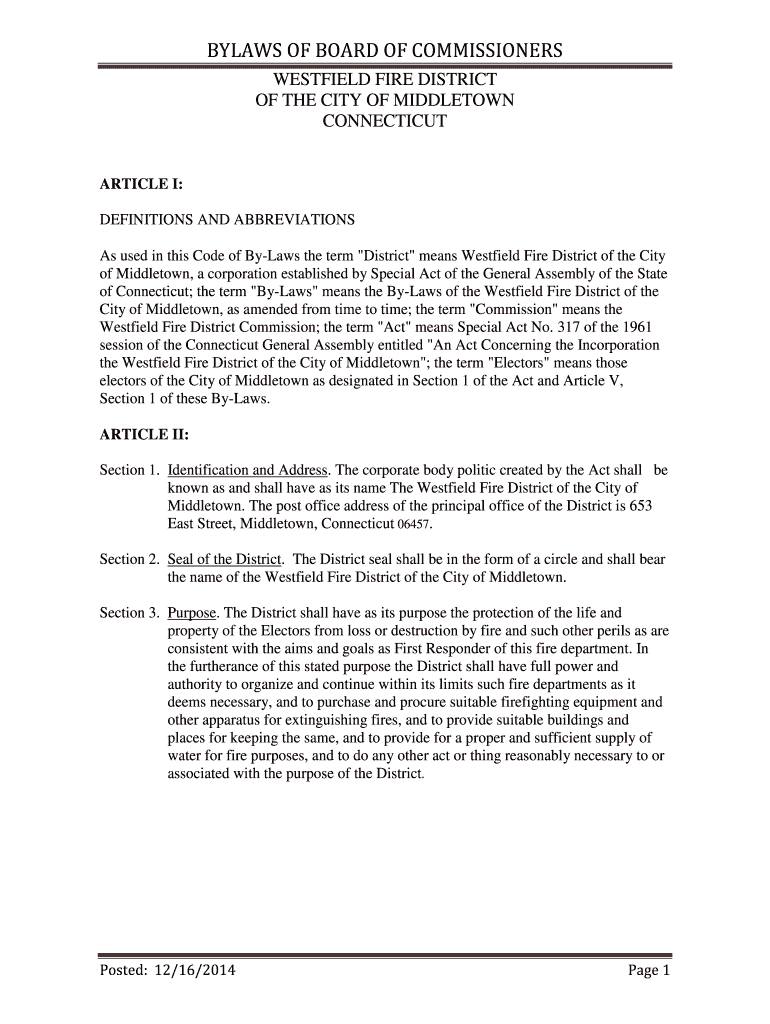 BYLAWS OF BOARD OF COMMISSIONERS

WESTFIELD FIRE DISTRICT
OF THE CITY OF MIDDLETOWN
CONNECTICUT

ARTICLE I:

DEFINITIONS AND ABBREVIATIONS

As used in this Code of By-Laws the term "District" means Westfield Fire District of the City of Middletown, a corporation established by Special Act of the General Assembly of the State of Connecticut; the term "By-Laws" means the By-Laws of the Westfield Fire District of the City of Middletown, as amended from time to time; the term "Commission" means the Westfield Fire District Commission; the term "Act" means Special Act No. 317 of the 1961 session of the Connecticut General Assembly entitled "An Act Concerning the Incorporation the Westfield Fire District of the City of Middletown"; the term "Electors" means those electors of the City of Middletown as designated in Section 1 of the Act and Article V, Section 1 of these By-Laws.

ARTICLE II:

Section 1. Identification and Address. The corporate body politic created by the Act shall be known as and shall have as its name The Westfield Fire District of the City of Middletown. The post office address of the principal office of the District is 653 East Street, Middletown, Connecticut 06457.

Section 2. Seal of the District. The District seal shall be in the form of a circle and shall bear the name of the Westfield Fire District of the City of Middletown.

Section 3. Purpose. The District shall have as its purpose the protection of the life and property of the Electors from loss or destruction by fire and such other perils as are consistent with the aims and goals as First Responder of this fire department. In the furtherance of this stated purpose the District shall have full power and authority to organize and continue within its limits such fire departments as it deems necessary, and to purchase and procure suitable firefighting equipment and other apparatus for extinguishing fires, and to provide suitable buildings and places for keeping the same, and to provide for a proper and sufficient supply of water for fire purposes, and to do any other act or thing reasonably necessary to or associated with the purpose of the District.

Posted: 12/16/2014

Page 1